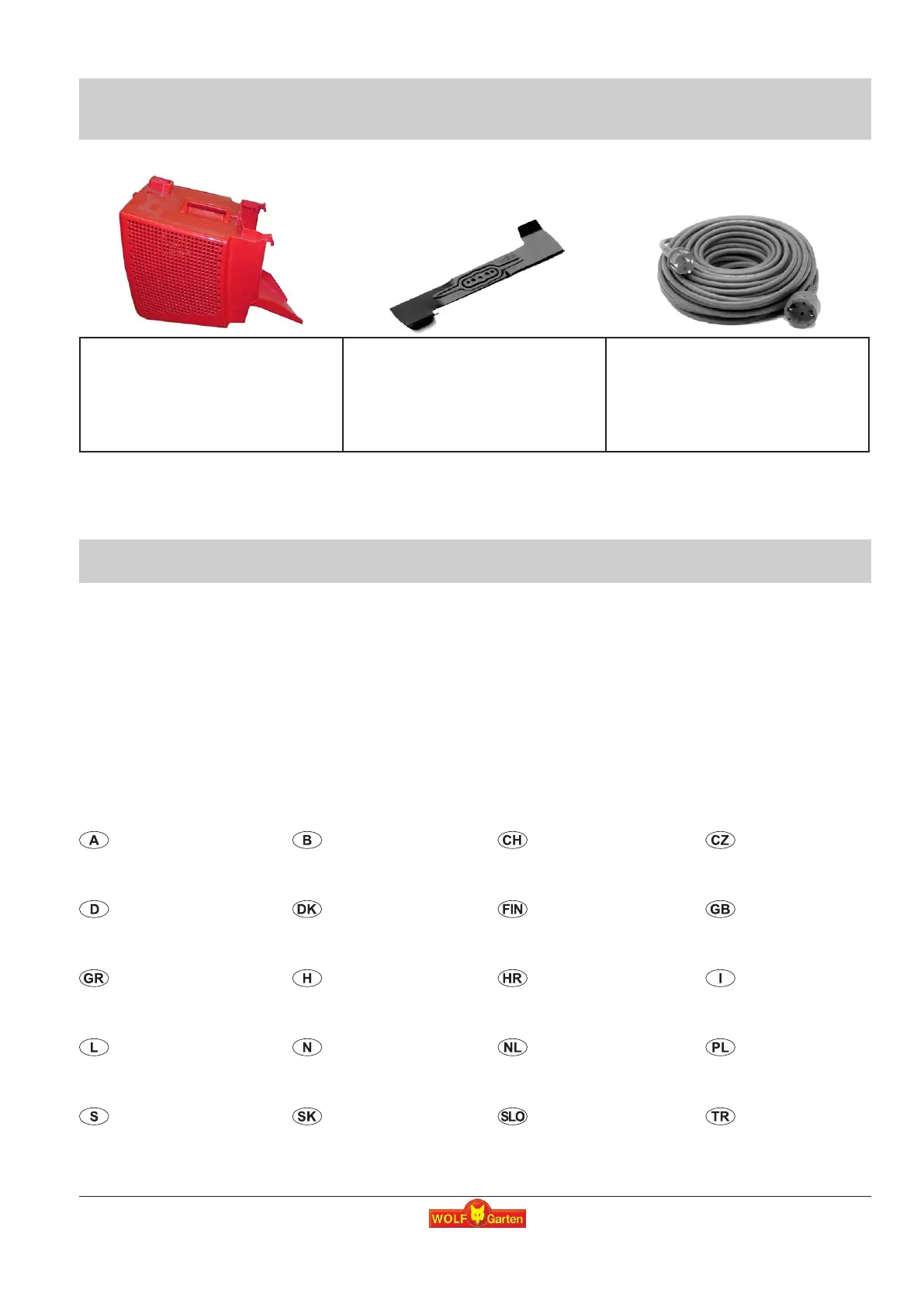 A B CH CZ

D DK FIN GB

GR H HR I

L N NL PL

S SK SLO TR

WOLF Garten